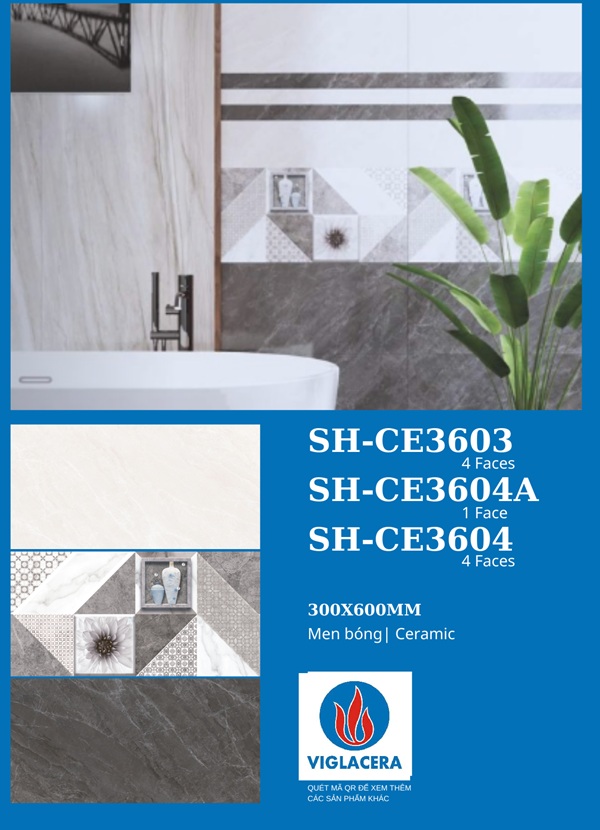 SH-CE3603
4 Faces
SH-CE3604A
1 Face
SH-CE3604
4 Faces

300X600MM
Men bóng| Ceramic

VIGLACERA

QUÉT MÃ QR ĐỂ XEM THÊM
CÁC SẢN PHẨM KHÁC